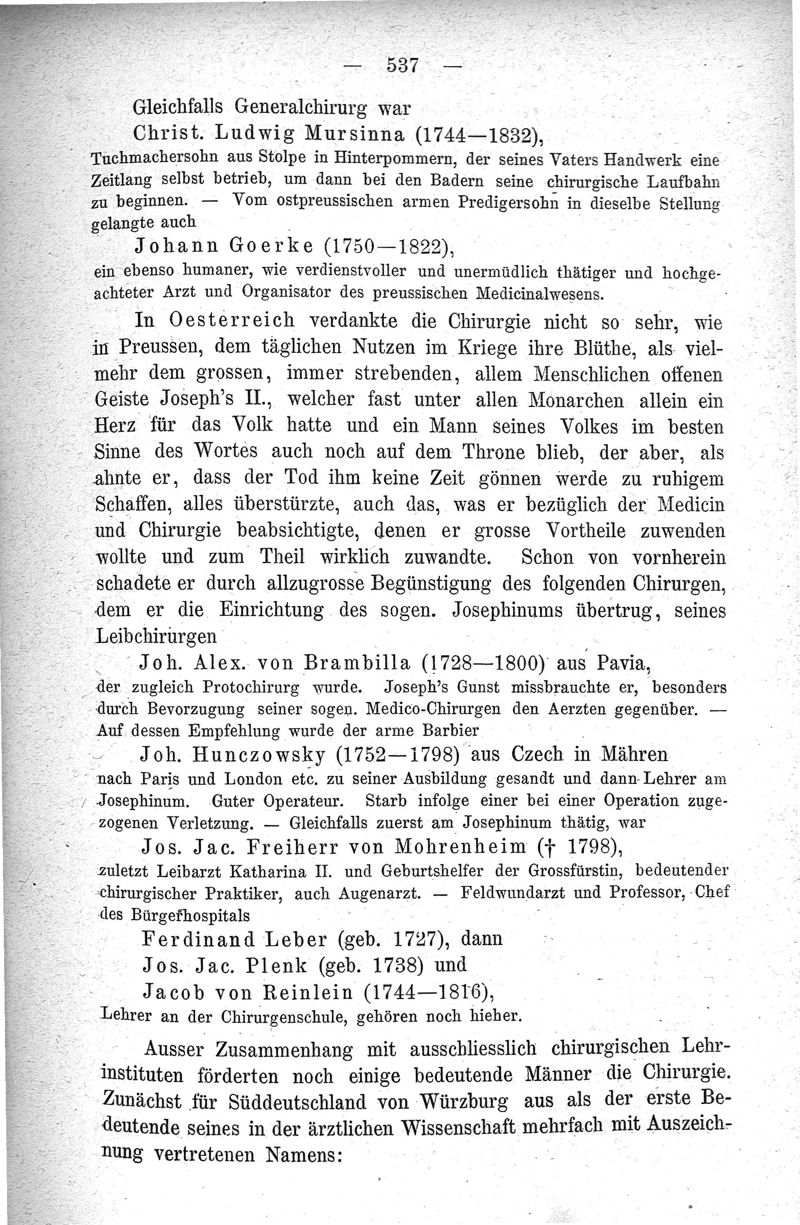 — 537 —

Gleichfalls Generalchirurg war

Christ. Ludwig Mursinna (1744—1832),

Tuchmachersohn aus Stolpe in Hinterpommern, der seines Vaters Handwerk eine Zeitlang selbst betrieb, um dann bei den Badern seine chirurgische Laufbahn zu beginnen. — Vom ostpreussischen armen Predigersohn in dieselbe Stellung gelangte auch

Johann Goerke (1750—1822),

ein ebenso humaner, wie verdienstvoller und unermüdlich thätiger und hochgeachteter Arzt und Organisator des preussischen Medicinalwesens.

In Oesterreich verdankte die Chirurgie nicht so sehr, wie in Preussen, dem täglichen Nutzen im Kriege ihre Blüthe, als vielmehr dem grossen, immer strebenden, allem Menschlichen offenen Geiste Joseph's II., welcher fast unter allen Monarchen allein ein Herz für das Volk hatte und ein Mann seines Volkes im besten Sinne des Wortes auch noch auf dem Throne blieb, der aber, als ahnte er, dass der Tod ihm keine Zeit gönnen werde zu ruhigem Schaffen, alles überstürzte, auch das, was er bezüglich der Medicin und Chirurgie beabsichtigte, denen er grosse Vortheile zuwenden wollte und zum Theil wirklich zuwandte. Schon von vornherein schadete er durch allzugrosse Begünstigung des folgenden Chirurgen, dem er die Einrichtung des sogen. Josephinums übertrug, seines Leibchirurgen

Joh. Alex. von Brambilla (1728—1800) aus Pavia,

der zugleich Protochirurg wurde. Joseph's Gunst missbrauchte er, besonders durch Bevorzugung seiner sogen. Medico-Chirurgen den Aerzten gegenüber. — Auf dessen Empfehlung wurde der arme Barbier

Joh. Hunczowsky (1752—1798) aus Czech in Mähren

nach Paris und London etc. zu seiner Ausbildung gesandt und dann Lehrer am Josephinum. Guter Operateur. Starb infolge einer bei einer Operation zugezogenen Verletzung. — Gleichfalls zuerst am Josephinum thätig, war

Jos. Jac. Freiherr von Mohrenheim († 1798),

zuletzt Leibarzt Katharina II. und Geburtshelfer der Grossfürstin, bedeutender chirurgischer Praktiker, auch Augenarzt. — Feldwundarzt und Professor, Chef des Bürgerhospitals

Ferdinand Leber (geb. 1727), dann

Jos. Jac. Plenk (geb. 1738) und

Jacob von Reinlein (1744—1816),

Lehrer an der Chirurgenschule, gehören noch hieher.

Ausser Zusammenhang mit ausschliesslich chirurgischen Lehrinstituten förderten noch einige bedeutende Männer die Chirurgie. Zunächst für Süddeutschland von Würzburg aus als der erste Bedeutende seines in der ärztlichen Wissenschaft mehrfach mit Auszeichnung vertretenen Namens: